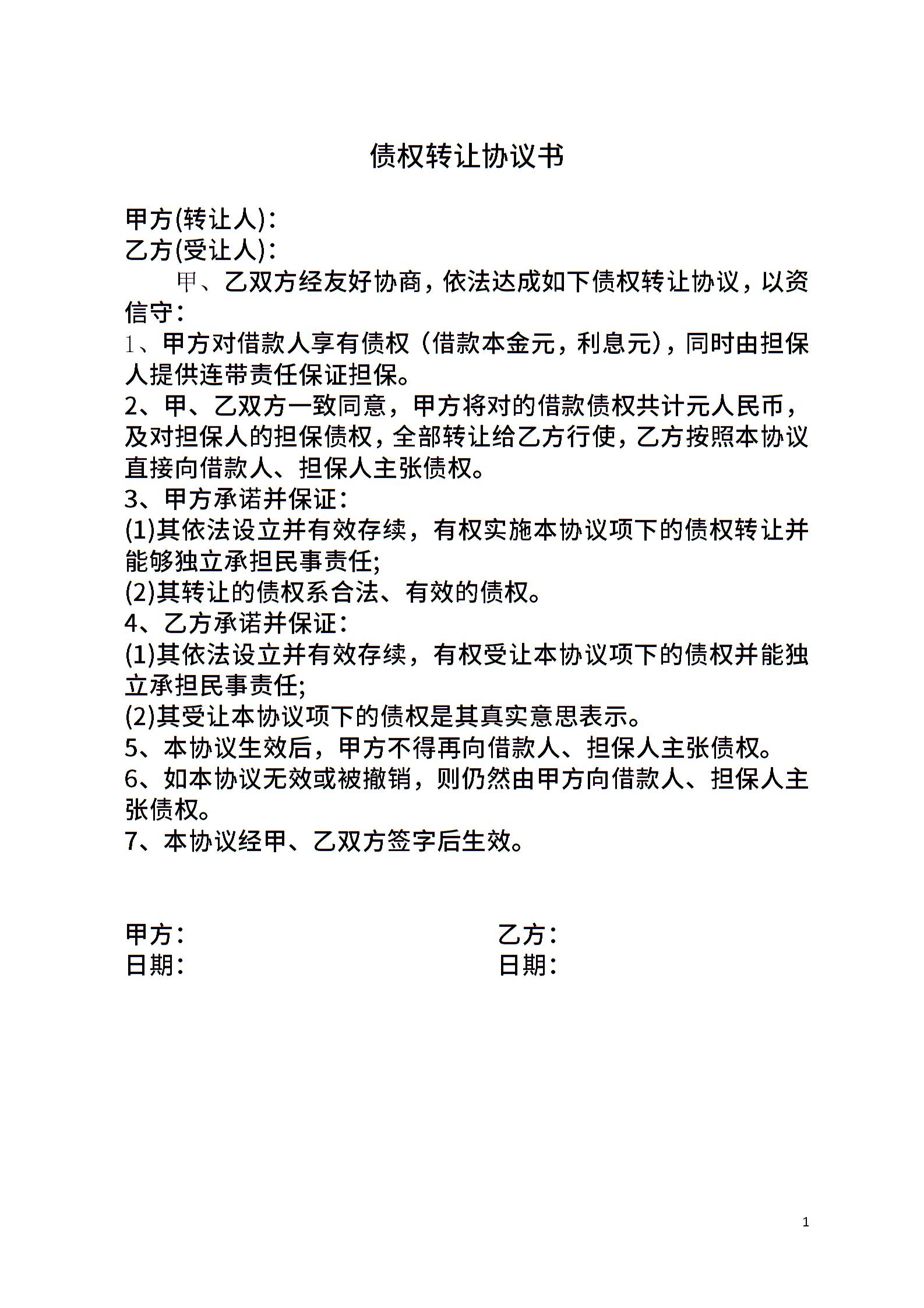 债权转让协议书

甲方(转让人)：
乙方(受让人)：

甲、乙双方经友好协商，依法达成如下债权转让协议，以资信守：

1、甲方对借款人享有债权（借款本金元，利息元)，同时由担保人提供连带责任保证担保。

2、甲、乙双方一致同意，甲方将对的借款债权共计元人民币，及对担保人的担保债权，全部转让给乙方行使，乙方按照本协议直接向借款人、担保人主张债权。

3、甲方承诺并保证：

(1)其依法设立并有效存续，有权实施本协议项下的债权转让并能够独立承担民事责任;

(2)其转让的债权系合法、有效的债权。

4、乙方承诺并保证：

(1)其依法设立并有效存续，有权受让本协议项下的债权并能独立承担民事责任;

(2)其受让本协议项下的债权是其真实意思表示。

5、本协议生效后，甲方不得再向借款人、担保人主张债权。

6、如本协议无效或被撤销，则仍然由甲方向借款人、担保人主张债权。

7、本协议经甲、乙双方签字后生效。

甲方：
日期：

乙方：
日期：

1